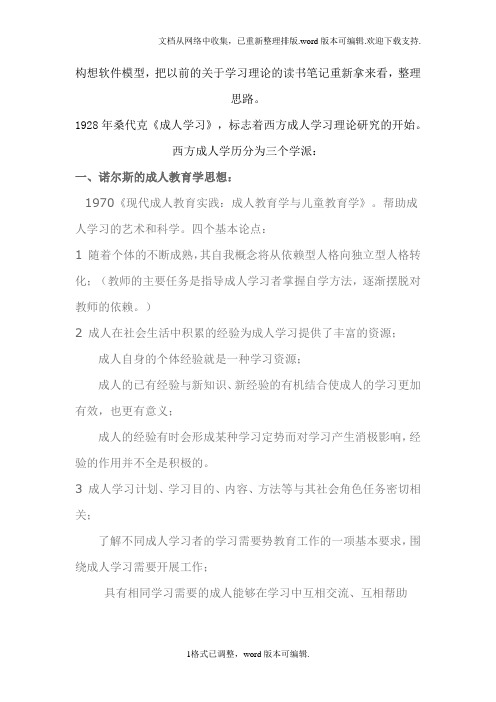 文档从网络中收集，已重新整理排版.word版本可编辑.欢迎下载支持.

构想软件模型，把以前的关于学习理论的读书笔记重新拿来看，整理思路。

1928年桑代克《成人学习》，标志着西方成人学习理论研究的开始。

西方成人学历分为三个学派：

一、诺尔斯的成人教育学思想：

1970《现代成人教育实践：成人教育学与儿童教育学》。帮助成人学习的艺术和科学。四个基本论点：

1 随着个体的不断成熟，其自我概念将从依赖型人格向独立型人格转化；（教师的主要任务是指导成人学习者掌握自学方法，逐渐摆脱对教师的依赖。）

2 成人在社会生活中积累的经验为成人学习提供了丰富的资源；

成人自身的个体经验就是一种学习资源；

成人的已有经验与新知识、新经验的有机结合使成人的学习更加有效，也更有意义；

成人的经验有时会形成某种学习定势而对学习产生消极影响，经验的作用并不全是积极的。

3 成人学习计划、学习目的、内容、方法等与其社会角色任务密切相关；

了解不同成人学习者的学习需要势教育工作的一项基本要求，围绕成人学习需要开展工作；

具有相同学习需要的成人能够在学习中互相交流、互相帮助

1格式已调整，word版本可编辑.